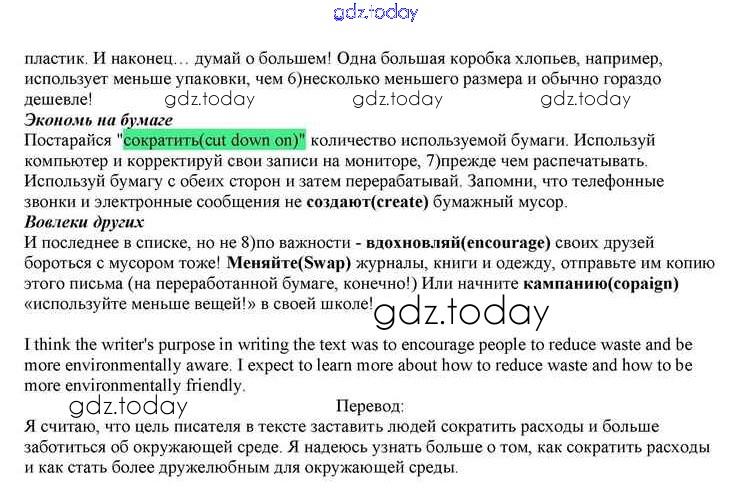 пластик. И наконец… думай о большем! Одна большая коробка хлопьев, например, использует меньше упаковки, чем 6)несколько меньшего размера и обычно гораздо дешевле!

Экономь на бумаге

Постарайся "сократить(cut down on)" количество используемой бумаги. Используй компьютер и корректируй свои записи на мониторе, 7)прежде чем распечатывать. Используй бумагу с обеих сторон и затем перерабатывай. Запомни, что телефонные звонки и электронные сообщения не создают(create) бумажный мусор.

Вовлеки других

И последнее в списке, но не 8)по важности - вдохновляй(encourage) своих друзей бороться с мусором тоже! Меняйте(Swap) журналы, книги и одежду, отправьте им копию этого письма (на переработанной бумаге, конечно!) Или начните кампанию(copaign) «используйте меньше вещей!» в своей школе!

I think the writer's purpose in writing the text was to encourage people to reduce waste and be more environmentally aware. I expect to learn more about how to reduce waste and how to be more environmentally friendly.

Перевод:

Я считаю, что цель писателя в тексте заставить людей сократить расходы и больше заботиться об окружающей среде. Я надеюсь узнать больше о том, как сократить расходы и как стать более дружелюбным для окружающей среды.

gdz.today